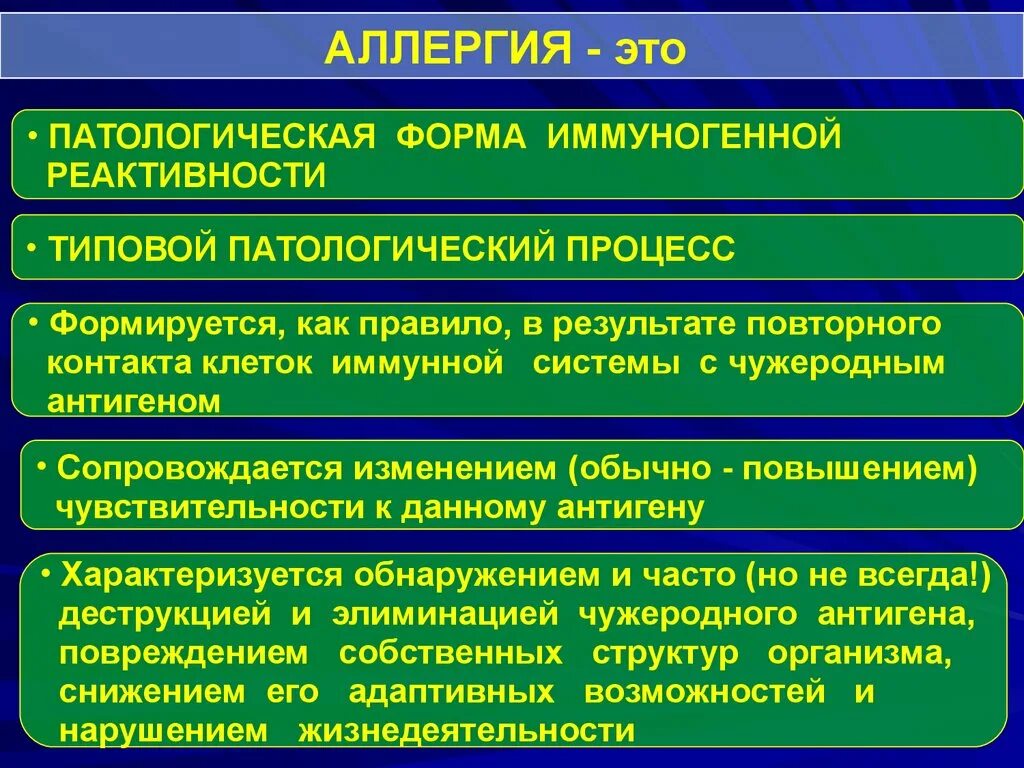 АЛЛЕРГИЯ - это

• ПАТОЛОГИЧЕСКАЯ ФОРМА ИММУНОГЕННОЙ РЕАКТИВНОСТИ

• ТИПОВОЙ ПАТОЛОГИЧЕСКИЙ ПРОЦЕСС

• Формируется, как правило, в результате повторного контакта клеток иммунной системы с чужеродным антигеном

• Сопровождается изменением (обычно - повышением) чувствительности к данному антигену

• Характеризуется обнаружением и часто (но не всегда!) деструкцией и элиминацией чужеродного антигена, повреждением собственных структур организма, снижением его адаптивных возможностей и нарушением жизнедеятельности